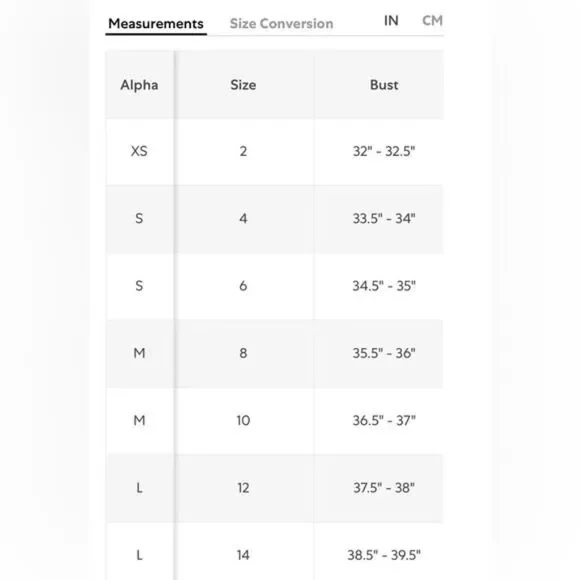 Measurements Size Conversion IN CM

| Alpha | Size | Bust |
|---|---|---|
| XS | 2 | 32" - 32.5" |
| S | 4 | 33.5" - 34" |
| S | 6 | 34.5" - 35" |
| M | 8 | 35.5" - 36" |
| M | 10 | 36.5" - 37" |
| L | 12 | 37.5" - 38" |
| L | 14 | 38.5" - 39.5" |